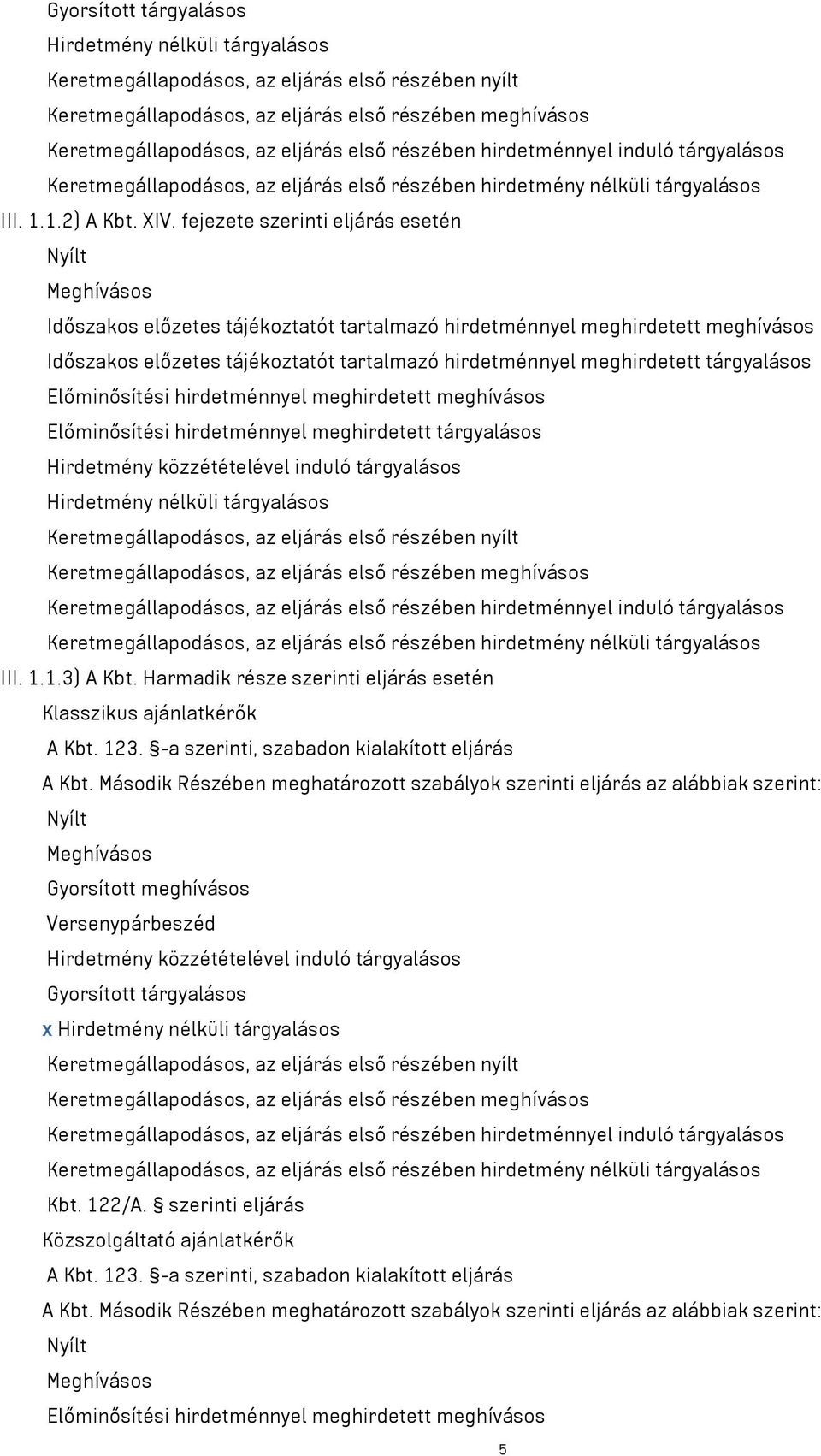 Gyorsított tárgyalásos
Hirdetmény nélküli tárgyalásos
Keretmegállapodásos, az eljárás első részében nyílt
Keretmegállapodásos, az eljárás első részében meghívásos
Keretmegállapodásos, az eljárás első részében hirdetménnyel induló tárgyalásos
Keretmegállapodásos, az eljárás első részében hirdetmény nélküli tárgyalásos
III. 1.1.2) A Kbt. XIV. fejezete szerinti eljárás esetén
Nyílt
Meghívásos
Időszakos előzetes tájékoztatót tartalmazó hirdetménnyel meghirdetett meghívásos
Időszakos előzetes tájékoztatót tartalmazó hirdetménnyel meghirdetett tárgyalásos
Előminősítési hirdetménnyel meghirdetett meghívásos
Előminősítési hirdetménnyel meghirdetett tárgyalásos
Hirdetmény közzétételével induló tárgyalásos
Hirdetmény nélküli tárgyalásos
Keretmegállapodásos, az eljárás első részében nyílt
Keretmegállapodásos, az eljárás első részében meghívásos
Keretmegállapodásos, az eljárás első részében hirdetménnyel induló tárgyalásos
Keretmegállapodásos, az eljárás első részében hirdetmény nélküli tárgyalásos
III. 1.1.3) A Kbt. Harmadik része szerinti eljárás esetén
Klasszikus ajánlatkérők
A Kbt. 123. §-a szerinti, szabadon kialakított eljárás
A Kbt. Második Részében meghatározott szabályok szerinti eljárás az alábbiak szerint:
Nyílt
Meghívásos
Gyorsított meghívásos
Versenypárbeszéd
Hirdetmény közzétételével induló tárgyalásos
Gyorsított tárgyalásos
x Hirdetmény nélküli tárgyalásos
Keretmegállapodásos, az eljárás első részében nyílt
Keretmegállapodásos, az eljárás első részében meghívásos
Keretmegállapodásos, az eljárás első részében hirdetménnyel induló tárgyalásos
Keretmegállapodásos, az eljárás első részében hirdetmény nélküli tárgyalásos
Kbt. 122/A. § szerinti eljárás
Közszolgáltató ajánlatkérők
A Kbt. 123. §-a szerinti, szabadon kialakított eljárás
A Kbt. Második Részében meghatározott szabályok szerinti eljárás az alábbiak szerint:
Nyílt
Meghívásos
Előminősítési hirdetménnyel meghirdetett meghívásos
5